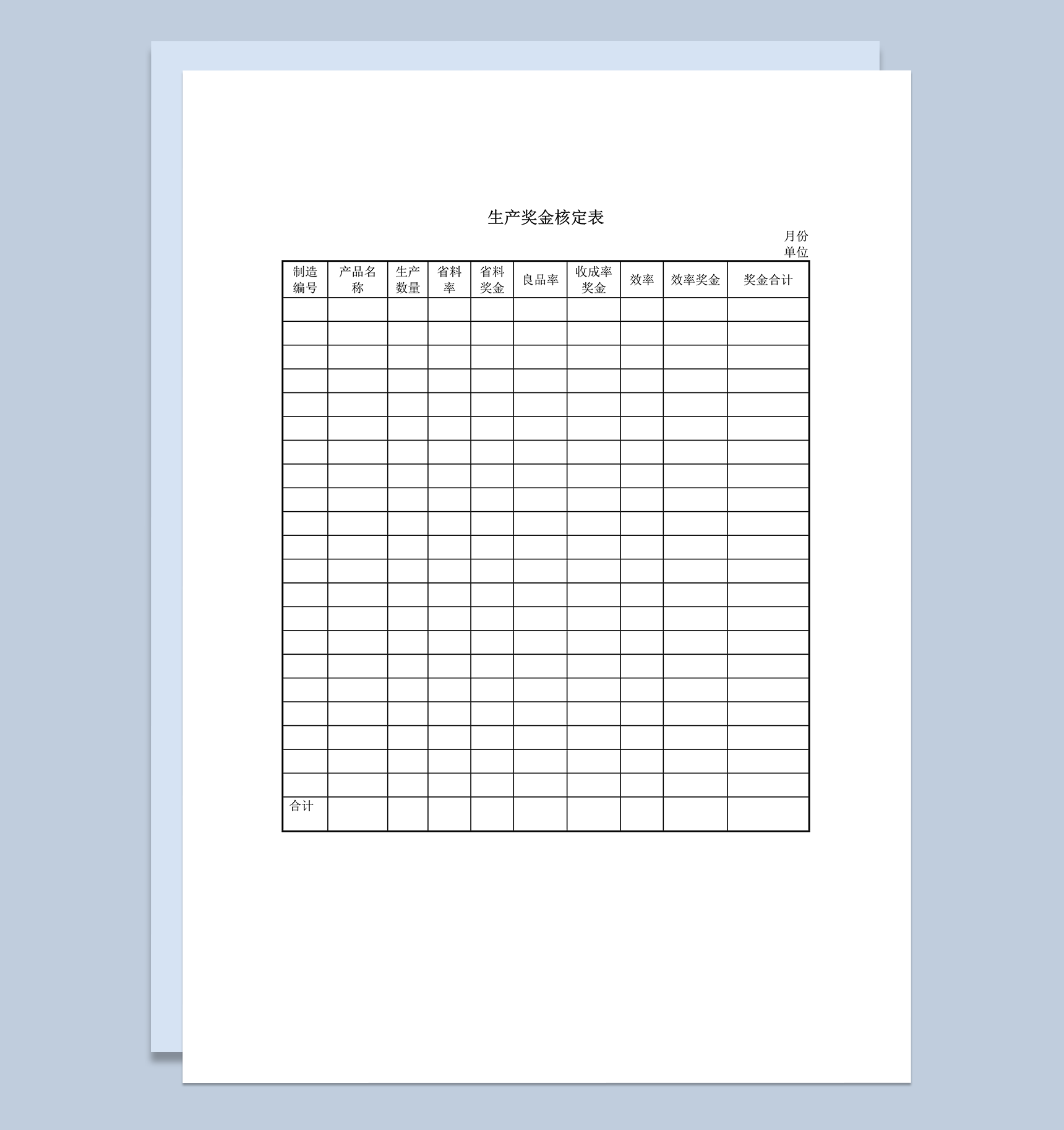 生产奖金核定表

月份
单位

| 制造编号 | 产品名称 | 生产数量 | 省料率 | 省料奖金 | 良品率 | 收成率奖金 | 效率 | 效率奖金 | 奖金合计 |
|---|---|---|---|---|---|---|---|---|---|
| | | | | | | | | | |
| | | | | | | | | | |
| | | | | | | | | | |
| | | | | | | | | | |
| | | | | | | | | | |
| | | | | | | | | | |
| | | | | | | | | | |
| | | | | | | | | | |
| | | | | | | | | | |
| | | | | | | | | | |
| | | | | | | | | | |
| | | | | | | | | | |
| | | | | | | | | | |
| | | | | | | | | | |
| | | | | | | | | | |
| | | | | | | | | | |
| | | | | | | | | | |
| | | | | | | | | | |
| | | | | | | | | | |
| | | | | | | | | | |
| | | | | | | | | | |
| 合计 | | | | | | | | | |